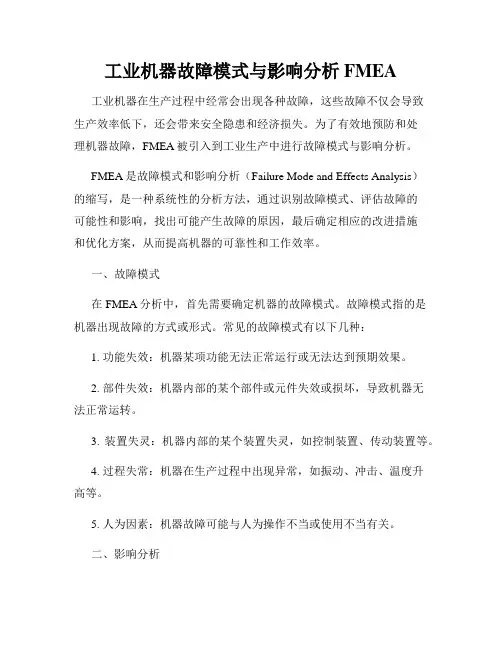 工业机器故障模式与影响分析 FMEA

工业机器在生产过程中经常会出现各种故障，这些故障不仅会导致生产效率低下，还会带来安全隐患和经济损失。为了有效地预防和处理机器故障，FMEA 被引入到工业生产中进行故障模式与影响分析。

FMEA 是故障模式和影响分析（Failure Mode and Effects Analysis）的缩写，是一种系统性的分析方法，通过识别故障模式、评估故障的可能性和影响，找出可能产生故障的原因，最后确定相应的改进措施和优化方案，从而提高机器的可靠性和工作效率。

一、故障模式

在 FMEA 分析中，首先需要确定机器的故障模式。故障模式指的是机器出现故障的方式或形式。常见的故障模式有以下几种：

1. 功能失效：机器某项功能无法正常运行或无法达到预期效果。

2. 部件失效：机器内部的某个部件或元件失效或损坏，导致机器无法正常运转。

3. 装置失灵：机器内部的某个装置失灵，如控制装置、传动装置等。

4. 过程失常：机器在生产过程中出现异常，如振动、冲击、温度升高等。

5. 人为因素：机器故障可能与人为操作不当或使用不当有关。

二、影响分析